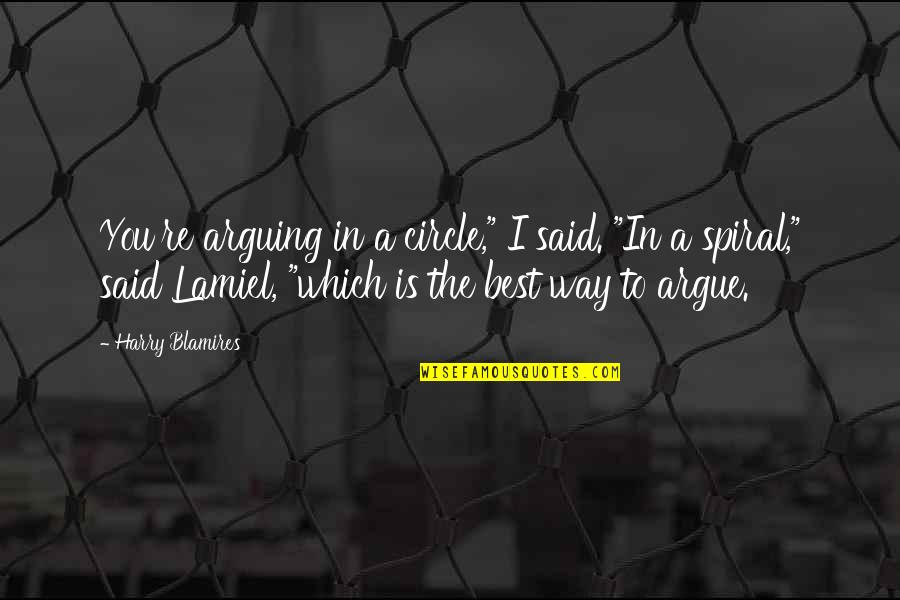 You're arguing in a circle," I said. "In a spiral," said Lamiel, "which is the best way to argue.

- Harry Blamires

WISEFAMOUSQUOTES.COM